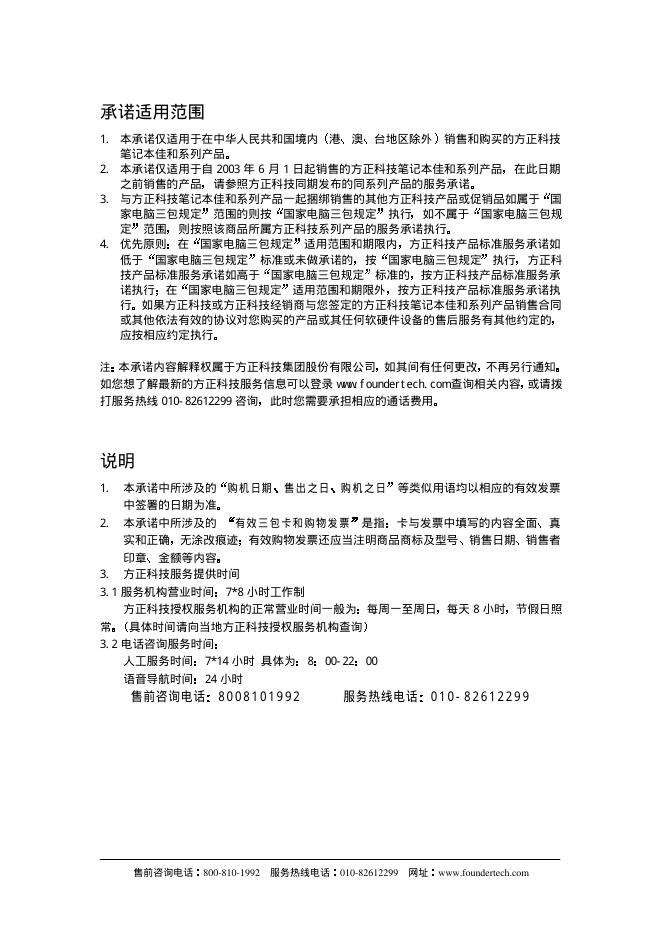 承诺适用范围

1. 本承诺仅适用于在中华人民共和国境内（港、澳、台地区除外）销售和购买的方正科技笔记本佳和系列产品。
2. 本承诺仅适用于自 2003 年 6 月 1 日起销售的方正科技笔记本佳和系列产品，在此日期之前销售的产品，请参照方正科技同期发布的同系列产品的服务承诺。
3. 与方正科技笔记本佳和系列产品一起捆绑销售的其他方正科技产品或促销品如属于“国家电脑三包规定”范围的则按“国家电脑三包规定”执行，如不属于“国家电脑三包规定”范围，则按照该商品所属方正科技系列产品的服务承诺执行。
4. 优先原则：在“国家电脑三包规定”适用范围和期限内，方正科技产品标准服务承诺如低于“国家电脑三包规定”标准或未做承诺的，按“国家电脑三包规定”执行，方正科技产品标准服务承诺如高于“国家电脑三包规定”标准的，按方正科技产品标准服务承诺执行；在“国家电脑三包规定”适用范围和期限外，按方正科技产品标准服务承诺执行。如果方正科技或方正科技经销商与您签定的方正科技笔记本佳和系列产品销售合同或其他依法有效的协议对您购买的产品或其任何软硬件设备的售后服务有其他约定的，应按相应约定执行。

注：本承诺内容解释权属于方正科技集团股份有限公司，如其间有任何更改，不再另行通知。如您想了解最新的方正科技服务信息可以登录 www.foundertech.com查询相关内容，或请拨打服务热线 010-82612299 咨询，此时您需要承担相应的通话费用。

说明

1. 本承诺中所涉及的“购机日期、售出之日、购机之日”等类似用语均以相应的有效发票中签署的日期为准。
2. 本承诺中所涉及的 “有效三包卡和购物发票”是指：卡与发票中填写的内容全面、真实和正确，无涂改痕迹；有效购物发票还应当注明商品商标及型号、销售日期、销售者印章、金额等内容。
3. 方正科技服务提供时间
3.1 服务机构营业时间：7*8 小时工作制
方正科技授权服务机构的正常营业时间一般为：每周一至周日，每天 8 小时，节假日照常。(具体时间请向当地方正科技授权服务机构查询)
3.2 电话咨询服务时间：
人工服务时间：7*14 小时 具体为：8：00-22：00
语音导航时间：24 小时
售前咨询电话：8008101992 服务热线电话：010-82612299

售前咨询电话：800-810-1992 服务热线电话：010-82612299 网址：www.foundertech.com